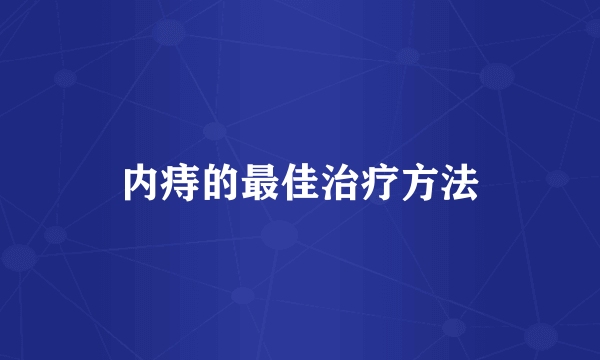 内痔的最佳治疗方法